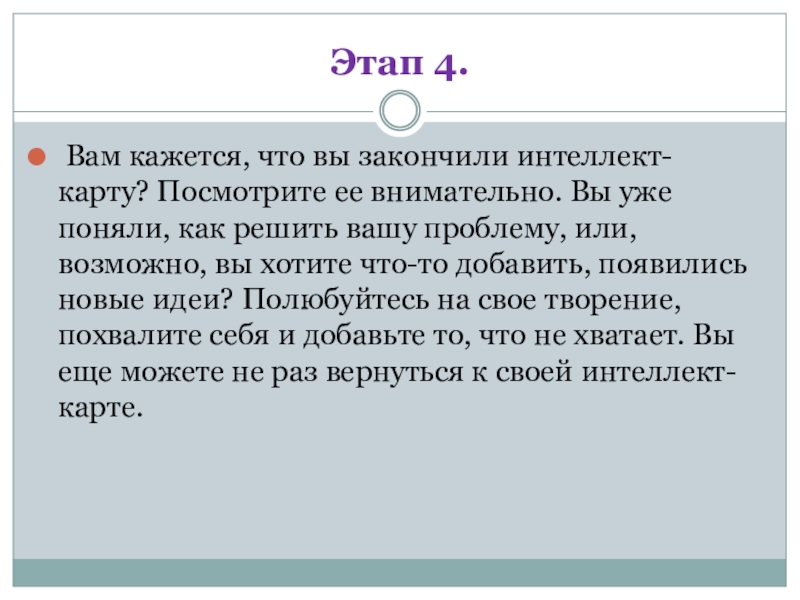 Этап 4.

• Вам кажется, что вы закончили интеллект-карту? Посмотрите ее внимательно. Вы уже поняли, как решить вашу проблему, или, возможно, вы хотите что-то добавить, появились новые идеи? Полюбуйтесь на свое творение, похвалите себя и добавьте то, что не хватает. Вы еще можете не раз вернуться к своей интеллект-карте.